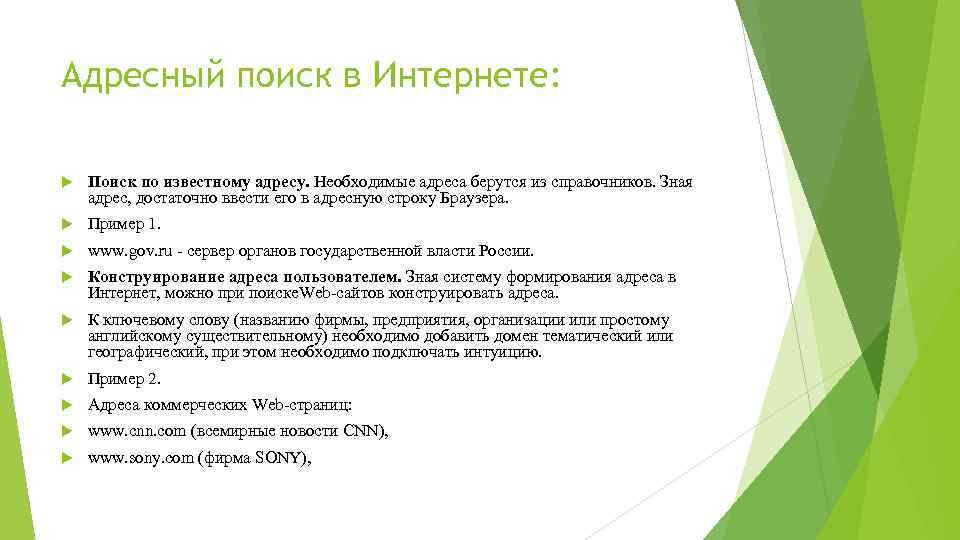 Адресный поиск в Интернете:

Поиск по известному адресу. Необходимые адреса берутся из справочников. Зная адрес, достаточно ввести его в адресную строку Браузера.

Пример 1.

www.gov.ru - сервер органов государственной власти России.

Конструирование адреса пользователем. Зная систему формирования адреса в Интернет, можно при поискеWeb-сайтов конструировать адреса.

К ключевому слову (названию фирмы, предприятия, организации или простому английскому существительному) необходимо добавить домен тематический или географический, при этом необходимо подключать интуицию.

Пример 2.

Адреса коммерческих Web-страниц:

www.cnn.com (всемирные новости CNN),

www.sony.com (фирма SONY),